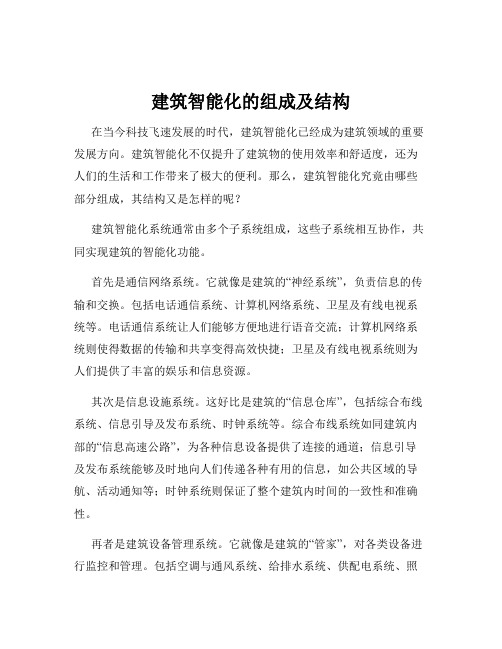 建筑智能化的组成及结构

在当今科技飞速发展的时代，建筑智能化已经成为建筑领域的重要发展方向。建筑智能化不仅提升了建筑物的使用效率和舒适度，还为人们的生活和工作带来了极大的便利。那么，建筑智能化究竟由哪些部分组成，其结构又是怎样的呢？

建筑智能化系统通常由多个子系统组成，这些子系统相互协作，共同实现建筑的智能化功能。

首先是通信网络系统。它就像是建筑的“神经系统”，负责信息的传输和交换。包括电话通信系统、计算机网络系统、卫星及有线电视系统等。电话通信系统让人们能够方便地进行语音交流；计算机网络系统则使得数据的传输和共享变得高效快捷；卫星及有线电视系统则为人们提供了丰富的娱乐和信息资源。

其次是信息设施系统。这好比是建筑的“信息仓库”，包括综合布线系统、信息引导及发布系统、时钟系统等。综合布线系统如同建筑内部的“信息高速公路”，为各种信息设备提供了连接的通道；信息引导及发布系统能够及时地向人们传递各种有用的信息，如公共区域的导航、活动通知等；时钟系统则保证了整个建筑内时间的一致性和准确性。

再者是建筑设备管理系统。它就像是建筑的“管家”，对各类设备进行监控和管理。包括空调与通风系统、给排水系统、供配电系统、照